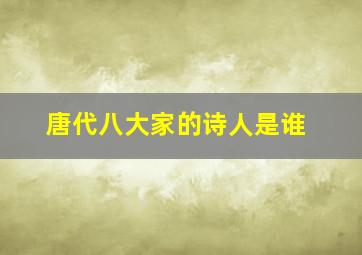 唐代八大家的诗人是谁